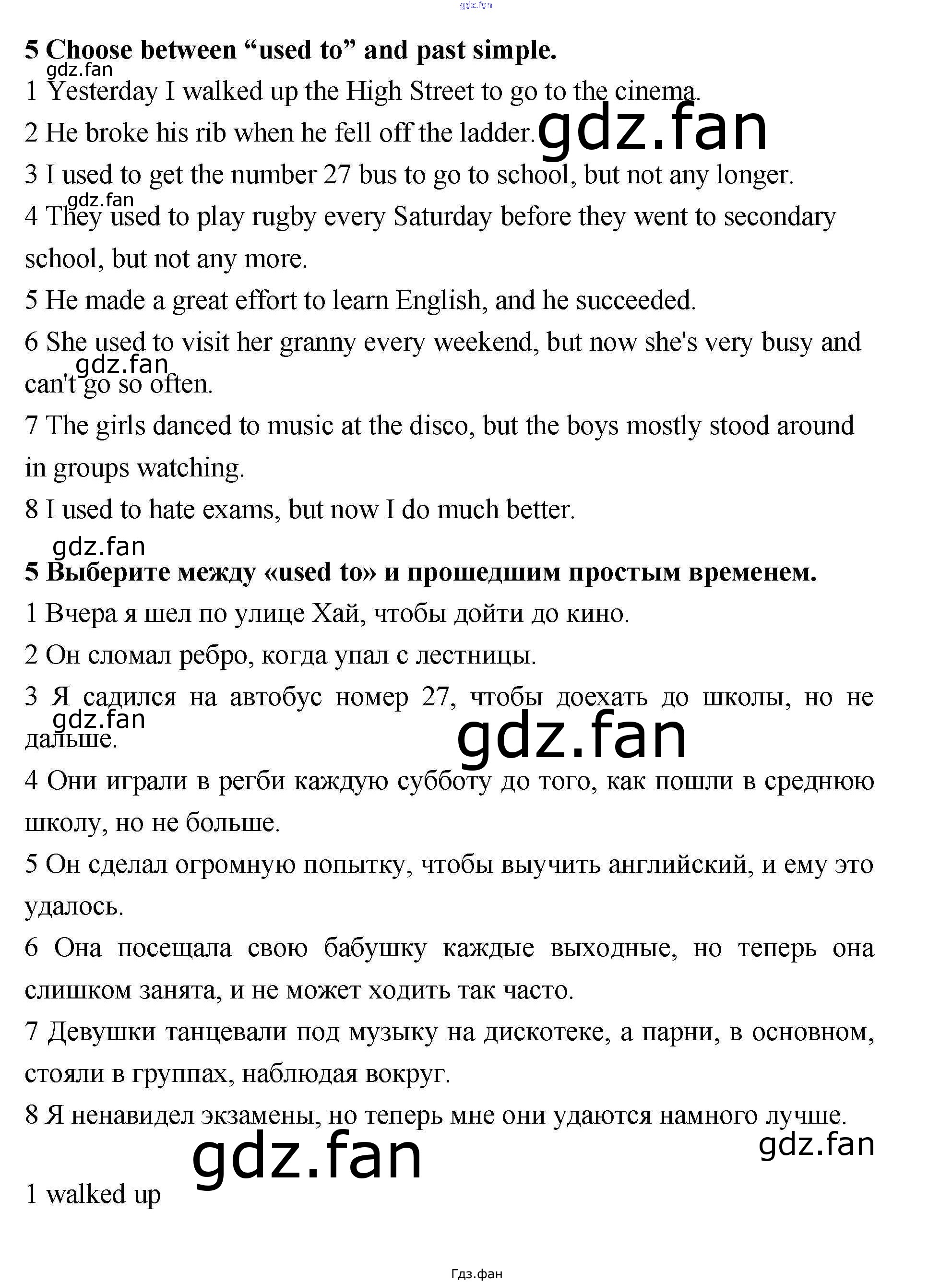 gdz.fan

5 Choose between “used to” and past simple.

gdz.fan

1 Yesterday I walked up the High Street to go to the cinema.

2 He broke his rib when he fell off the ladder. gdz.fan

3 I used to get the number 27 bus to go to school, but not any longer.

gdz.fan

4 They used to play rugby every Saturday before they went to secondary school, but not any more.

5 He made a great effort to learn English, and he succeeded.

6 She used to visit her granny every weekend, but now she's very busy and can't go so often.

gdz.fan

7 The girls danced to music at the disco, but the boys mostly stood around in groups watching.

8 I used to hate exams, but now I do much better.

gdz.fan

5 Выберите между «used to» и прошедшим простым временем.

1 Вчера я шел по улице Хай, чтобы дойти до кино.

2 Он сломал ребро, когда упал с лестницы.

3 Я садился на автобус номер 27, чтобы доехать до школы, но не дальше.

gdz.fan

gdz.fan

4 Они играли в регби каждую субботу до того, как пошли в среднюю школу, но не больше.

5 Он сделал огромную попытку, чтобы выучить английский, и ему это удалось.

6 Она посещала свою бабушку каждые выходные, но теперь она слишком занята, и не может ходить так часто.

7 Девушки танцевали под музыку на дискотеке, а парни, в основном, стояли в группах, наблюдая вокруг.

8 Я ненавидел экзамены, но теперь мне они удаются намного лучше.

gdz.fan

gdz.fan

1 walked up

Гдз.фан